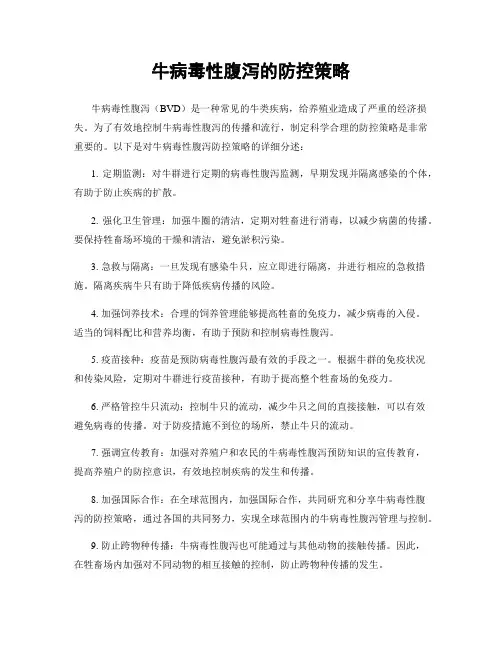 牛病毒性腹泻的防控策略

牛病毒性腹泻（BVD）是一种常见的牛类疾病，给养殖业造成了严重的经济损失。为了有效地控制牛病毒性腹泻的传播和流行，制定科学合理的防控策略是非常重要的。以下是对牛病毒性腹泻防控策略的详细分述：

1. 定期监测：对牛群进行定期的病毒性腹泻监测，早期发现并隔离感染的个体，有助于防止疾病的扩散。

2. 强化卫生管理：加强牛圈的清洁，定期对牲畜进行消毒，以减少病菌的传播。要保持牲畜场环境的干燥和清洁，避免淤积污染。

3. 急救与隔离：一旦发现有感染牛只，应立即进行隔离，并进行相应的急救措施。隔离疾病牛只有助于降低疾病传播的风险。

4. 加强饲养技术：合理的饲养管理能够提高牲畜的免疫力，减少病毒的入侵。适当的饲料配比和营养均衡，有助于预防和控制病毒性腹泻。

5. 疫苗接种：疫苗是预防病毒性腹泻最有效的手段之一。根据牛群的免疫状况和传染风险，定期对牛群进行疫苗接种，有助于提高整个牲畜场的免疫力。

6. 严格管控牛只流动：控制牛只的流动，减少牛只之间的直接接触，可以有效避免病毒的传播。对于防疫措施不到位的场所，禁止牛只的流动。

7. 强调宣传教育：加强对养殖户和农民的牛病毒性腹泻预防知识的宣传教育，提高养殖户的防控意识，有效地控制疾病的发生和传播。

8. 加强国际合作：在全球范围内，加强国际合作，共同研究和分享牛病毒性腹泻的防控策略，通过各国的共同努力，实现全球范围内的牛病毒性腹泻管理与控制。

9. 防止跨物种传播：牛病毒性腹泻也可能通过与其他动物的接触传播。因此，在牲畜场内加强对不同动物的相互接触的控制，防止跨物种传播的发生。